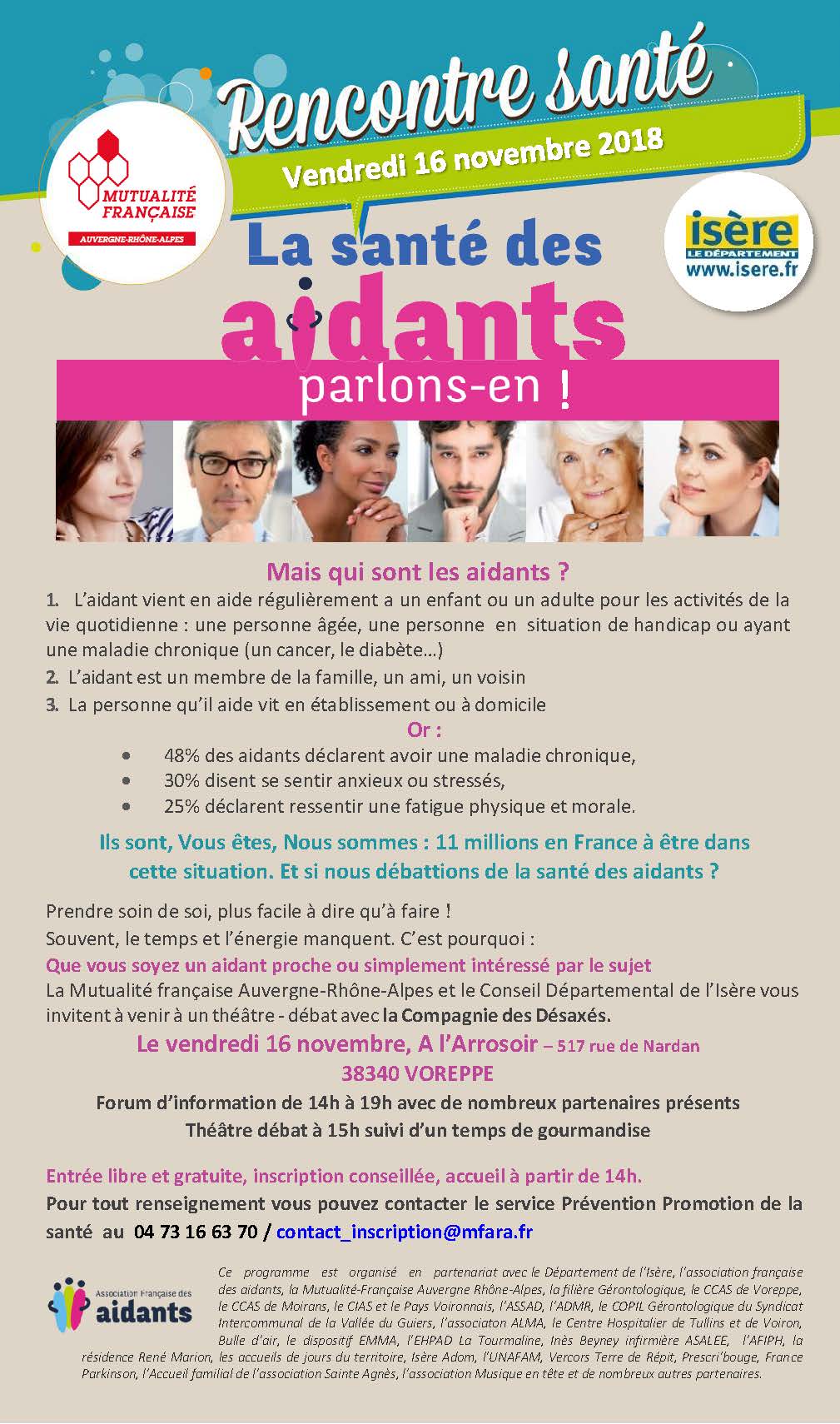 Rencontre santé

Vendredi 16 novembre 2018

MUTUALITÉ FRANÇAISE
AUVERGNE-RHÔNE-ALPES

isère
LE DÉPARTEMENT
www.isere.fr

La santé des
aidants
parlons-en !

Mais qui sont les aidants ?

1. L'aidant vient en aide régulièrement a un enfant ou un adulte pour les activités de la vie quotidienne : une personne âgée, une personne en situation de handicap ou ayant une maladie chronique (un cancer, le diabète…)

2. L'aidant est un membre de la famille, un ami, un voisin

3. La personne qu'il aide vit en établissement ou à domicile

Or :

• 48% des aidants déclarent avoir une maladie chronique,
• 30% disent se sentir anxieux ou stressés,
• 25% déclarent ressentir une fatigue physique et morale.

Ils sont, Vous êtes, Nous sommes : 11 millions en France à être dans cette situation. Et si nous débattions de la santé des aidants ?

Prendre soin de soi, plus facile à dire qu'à faire !

Souvent, le temps et l'énergie manquent. C'est pourquoi :

Que vous soyez un aidant proche ou simplement intéressé par le sujet

La Mutualité française Auvergne-Rhône-Alpes et le Conseil Départemental de l'Isère vous invitent à venir à un théâtre - débat avec la Compagnie des Désaxés.

Le vendredi 16 novembre, A l'Arrosoir – 517 rue de Nardan
38340 VOREPPE

Forum d'information de 14h à 19h avec de nombreux partenaires présents
Théâtre débat à 15h suivi d'un temps de gourmandise

Entrée libre et gratuite, inscription conseillée, accueil à partir de 14h.

Pour tout renseignement vous pouvez contacter le service Prévention Promotion de la santé au 04 73 16 63 70 / contact_inscription@mfara.fr

Association Française des
aidants

Ce programme est organisé en partenariat avec le Département de l'Isère, l'association française des aidants, la Mutualité-Française Auvergne Rhône-Alpes, la filière Gérontologique, le CCAS de Voreppe, le CCAS de Moirans, le CIAS et le Pays Voironnais, l'ASSAD, l'ADMR, le COPIL Gérontologique du Syndicat Intercommunal de la Vallée du Guiers, l'associaton ALMA, le Centre Hospitalier de Tullins et de Voiron, Bulle d'air, le dispositif EMMA, l'EHPAD La Tourmaline, Inès Beyney infirmière ASALEE, l'AFIPH, la résidence René Marion, les accueils de jours du territoire, Isère Adom, l'UNAFAM, Vercors Terre de Répit, Prescri'bouge, France Parkinson, l'Accueil familial de l'association Sainte Agnès, l'association Musique en tête et de nombreux autres partenaires.